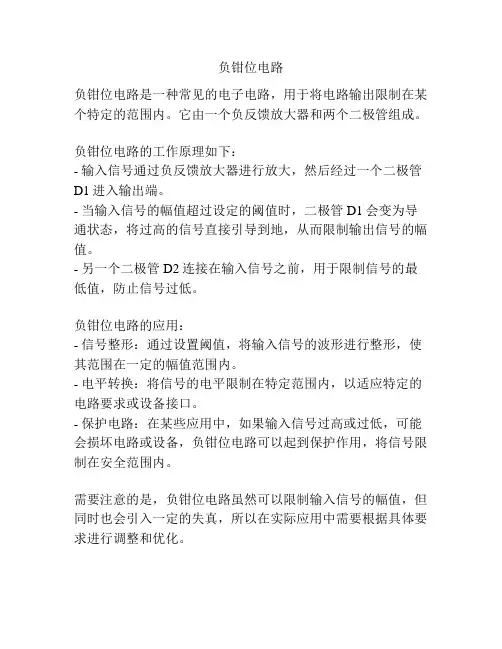 负钳位电路

负钳位电路是一种常见的电子电路，用于将电路输出限制在某个特定的范围内。它由一个负反馈放大器和两个二极管组成。

负钳位电路的工作原理如下：
- 输入信号通过负反馈放大器进行放大，然后经过一个二极管 D1 进入输出端。
- 当输入信号的幅值超过设定的阈值时，二极管 D1 会变为导通状态，将过高的信号直接引导到地，从而限制输出信号的幅值。
- 另一个二极管 D2 连接在输入信号之前，用于限制信号的最低值，防止信号过低。

负钳位电路的应用：
- 信号整形：通过设置阈值，将输入信号的波形进行整形，使其范围在一定的幅值范围内。
- 电平转换：将信号的电平限制在特定范围内，以适应特定的电路要求或设备接口。
- 保护电路：在某些应用中，如果输入信号过高或过低，可能会损坏电路或设备，负钳位电路可以起到保护作用，将信号限制在安全范围内。

需要注意的是，负钳位电路虽然可以限制输入信号的幅值，但同时也会引入一定的失真，所以在实际应用中需要根据具体要求进行调整和优化。